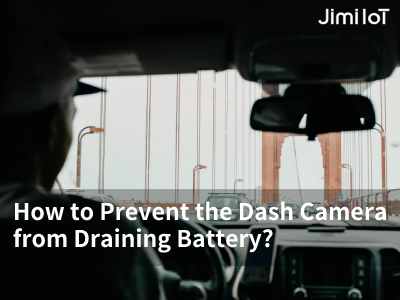 Jimi IoT

How to Prevent the Dash Camera from Draining Battery?